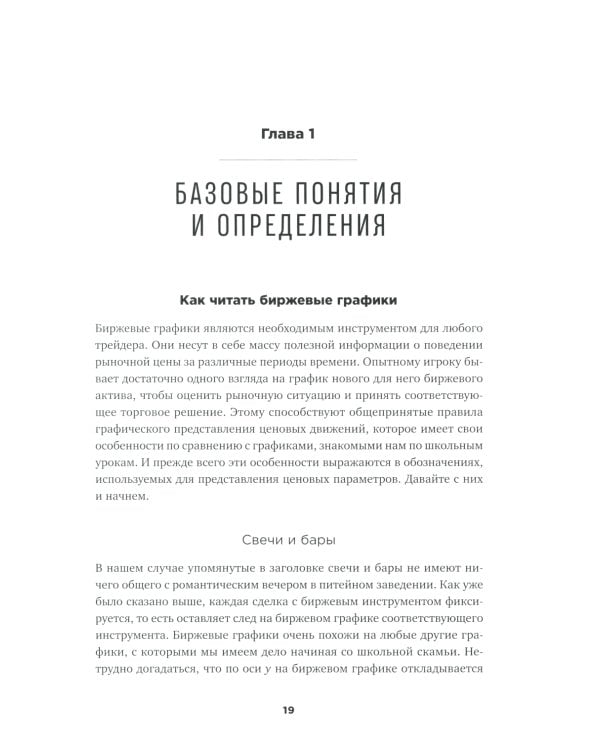 Глава 1

БАЗОВЫЕ ПОНЯТИЯ И ОПРЕДЕЛЕНИЯ

Как читать биржевые графики

Биржевые графики являются необходимым инструментом для любого трейдера. Они несут в себе массу полезной информации о поведении рыночной цены за различные периоды времени. Опытному игроку бывает достаточно одного взгляда на график нового для него биржевого актива, чтобы оценить рыночную ситуацию и принять соответствующее торговое решение. Этому способствуют общепринятые правила графического представления ценовых движений, которое имеет свои особенности по сравнению с графиками, знакомыми нам по школьным урокам. И прежде всего эти особенности выражаются в обозначениях, используемых для представления ценовых параметров. Давайте с них и начнем.

Свечи и бары

В нашем случае упомянутые в заголовке свечи и бары не имеют ничего общего с романтическим вечером в питейном заведении. Как уже было сказано выше, каждая сделка с биржевым инструментом фиксируется, то есть оставляет след на биржевом графике соответствующего инструмента. Биржевые графики очень похожи на любые другие графики, с которыми мы имеем дело начиная со школьной скамьи. Нетрудно догадаться, что по оси $y$ на биржевом графике откладывается

19